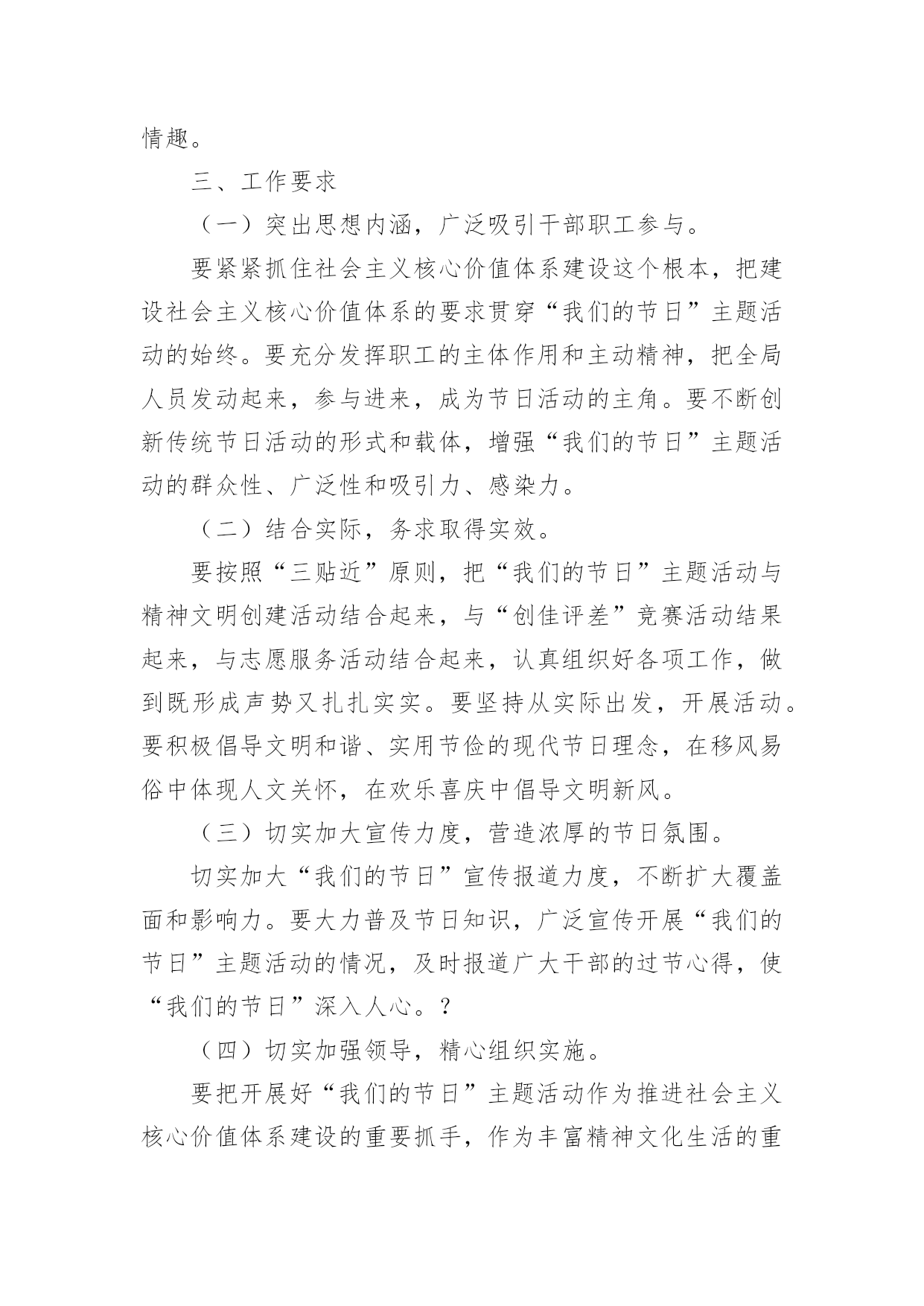 情趣。

三、工作要求

（一）突出思想内涵，广泛吸引干部职工参与。

要紧紧抓住社会主义核心价值体系建设这个根本，把建设社会主义核心价值体系的要求贯穿“我们的节日”主题活动的始终。要充分发挥职工的主体作用和主动精神，把全局人员发动起来，参与进来，成为节日活动的主角。要不断创新传统节日活动的形式和载体，增强“我们的节日”主题活动的群众性、广泛性和吸引力、感染力。

（二）结合实际，务求取得实效。

要按照“三贴近”原则，把“我们的节日”主题活动与精神文明创建活动结合起来，与“创佳评差”竞赛活动结果起来，与志愿服务活动结合起来，认真组织好各项工作，做到既形成声势又扎扎实实。要坚持从实际出发，开展活动。要积极倡导文明和谐、实用节俭的现代节日理念，在移风易俗中体现人文关怀，在欢乐喜庆中倡导文明新风。

（三）切实加大宣传力度，营造浓厚的节日氛围。

切实加大“我们的节日”宣传报道力度，不断扩大覆盖面和影响力。要大力普及节日知识，广泛宣传开展“我们的节日”主题活动的情况，及时报道广大干部的过节心得，使“我们的节日”深入人心。?

（四）切实加强领导，精心组织实施。

要把开展好“我们的节日”主题活动作为推进社会主义核心价值体系建设的重要抓手，作为丰富精神文化生活的重